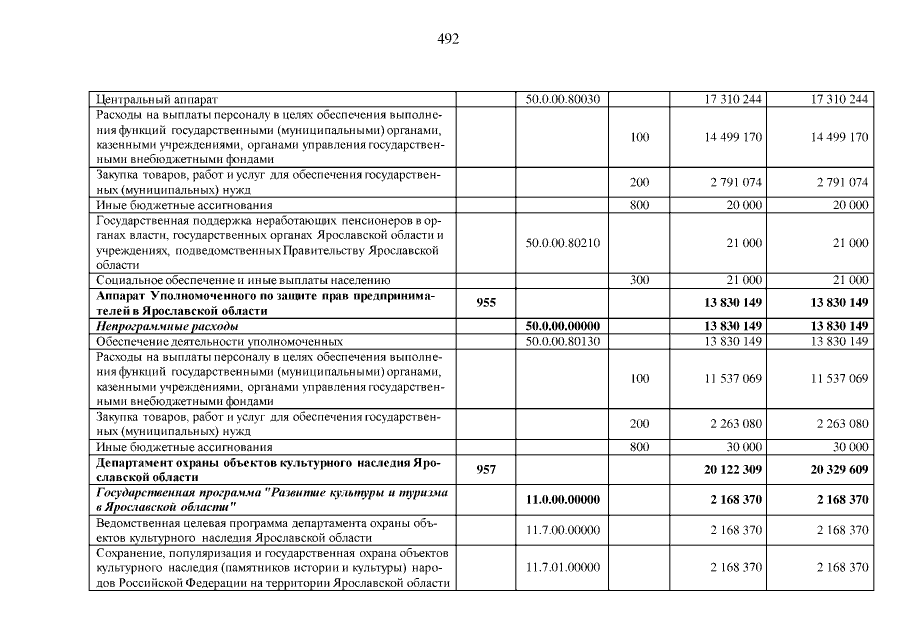 492

| | | | | | |
|---|---|---|---|---|---|
| Центральный аппарат | | 50.0.00.80030 | | 17 310 244 | 17 310 244 |
| Расходы на выплаты персоналу в целях обеспечения выполнения функций государственными (муниципальными) органами, казенными учреждениями, органами управления государственными внебюджетными фондами | | | 100 | 14 499 170 | 14 499 170 |
| Закупка товаров, работ и услуг для обеспечения государственных (муниципальных) нужд | | | 200 | 2 791 074 | 2 791 074 |
| Иные бюджетные ассигнования | | | 800 | 20 000 | 20 000 |
| Государственная поддержка неработающих пенсионеров в органах власти, государственных органах Ярославской области и учреждениях, подведомственных Правительству Ярославской области | | 50.0.00.80210 | | 21 000 | 21 000 |
| Социальное обеспечение и иные выплаты населению | | | 300 | 21 000 | 21 000 |
| **Аппарат Уполномоченного по защите прав предпринимателей в Ярославской области** | **955** | | | **13 830 149** | **13 830 149** |
| ***Непрограммные расходы*** | | **50.0.00.00000** | | **13 830 149** | **13 830 149** |
| Обеспечение деятельности уполномоченных | | 50.0.00.80130 | | 13 830 149 | 13 830 149 |
| Расходы на выплаты персоналу в целях обеспечения выполнения функций государственными (муниципальными) органами, казенными учреждениями, органами управления государственными внебюджетными фондами | | | 100 | 11 537 069 | 11 537 069 |
| Закупка товаров, работ и услуг для обеспечения государственных (муниципальных) нужд | | | 200 | 2 263 080 | 2 263 080 |
| Иные бюджетные ассигнования | | | 800 | 30 000 | 30 000 |
| **Департамент охраны объектов культурного наследия Ярославской области** | **957** | | | **20 122 309** | **20 329 609** |
| ***Государственная программа "Развитие культуры и туризма в Ярославской области"*** | | **11.0.00.00000** | | **2 168 370** | **2 168 370** |
| Ведомственная целевая программа департамента охраны объектов культурного наследия Ярославской области | | 11.7.00.00000 | | 2 168 370 | 2 168 370 |
| Сохранение, популяризация и государственная охрана объектов культурного наследия (памятников истории и культуры) народов Российской Федерации на территории Ярославской области | | 11.7.01.00000 | | 2 168 370 | 2 168 370 |